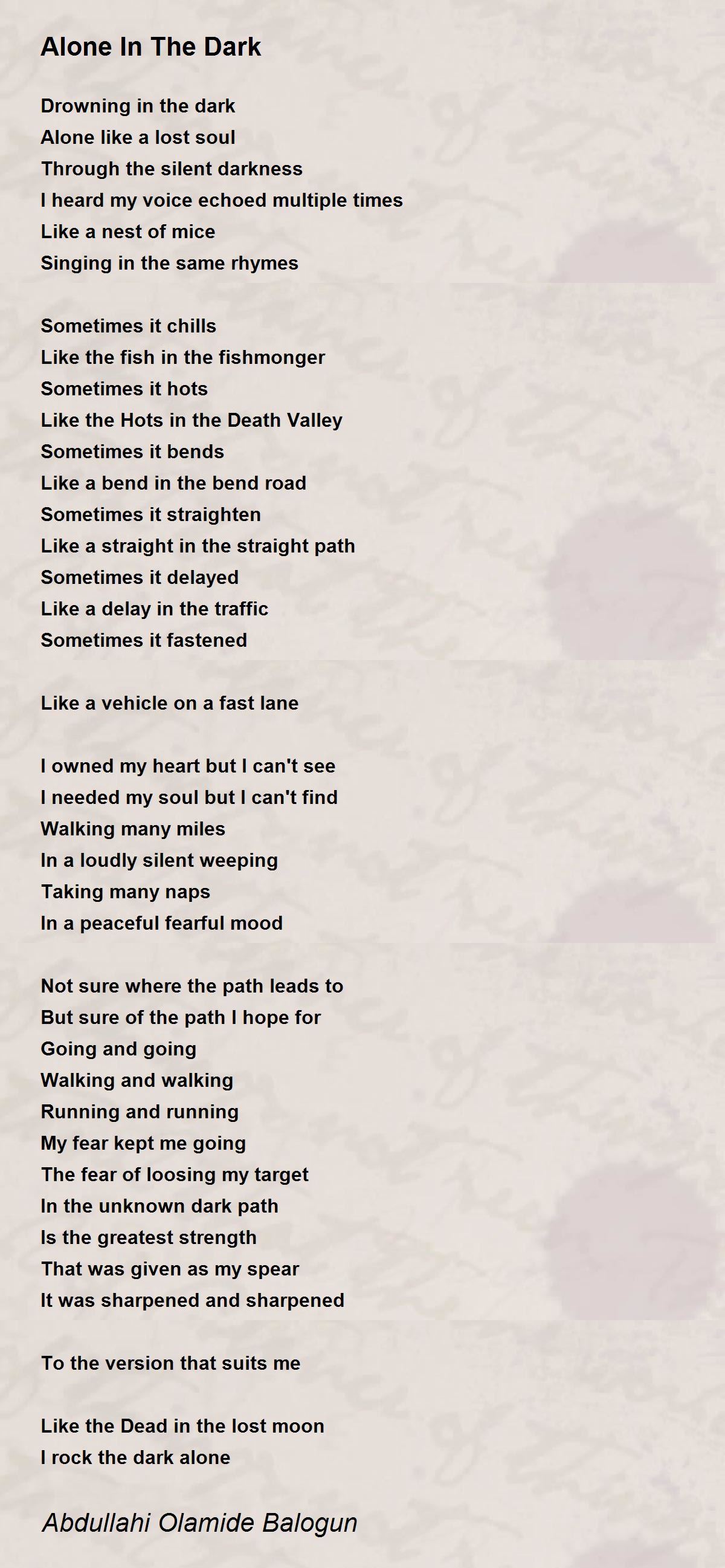 Alone In The Dark

Drowning in the dark
Alone like a lost soul
Through the silent darkness
I heard my voice echoed multiple times
Like a nest of mice
Singing in the same rhymes

Sometimes it chills
Like the fish in the fishmonger
Sometimes it hots
Like the Hots in the Death Valley
Sometimes it bends
Like a bend in the bend road
Sometimes it straighten
Like a straight in the straight path
Sometimes it delayed
Like a delay in the traffic
Sometimes it fastened

Like a vehicle on a fast lane

I owned my heart but I can't see
I needed my soul but I can't find
Walking many miles
In a loudly silent weeping
Taking many naps
In a peaceful fearful mood

Not sure where the path leads to
But sure of the path I hope for
Going and going
Walking and walking
Running and running
My fear kept me going
The fear of loosing my target
In the unknown dark path
Is the greatest strength
That was given as my spear
It was sharpened and sharpened

To the version that suits me

Like the Dead in the lost moon
I rock the dark alone

Abdullahi Olamide Balogun